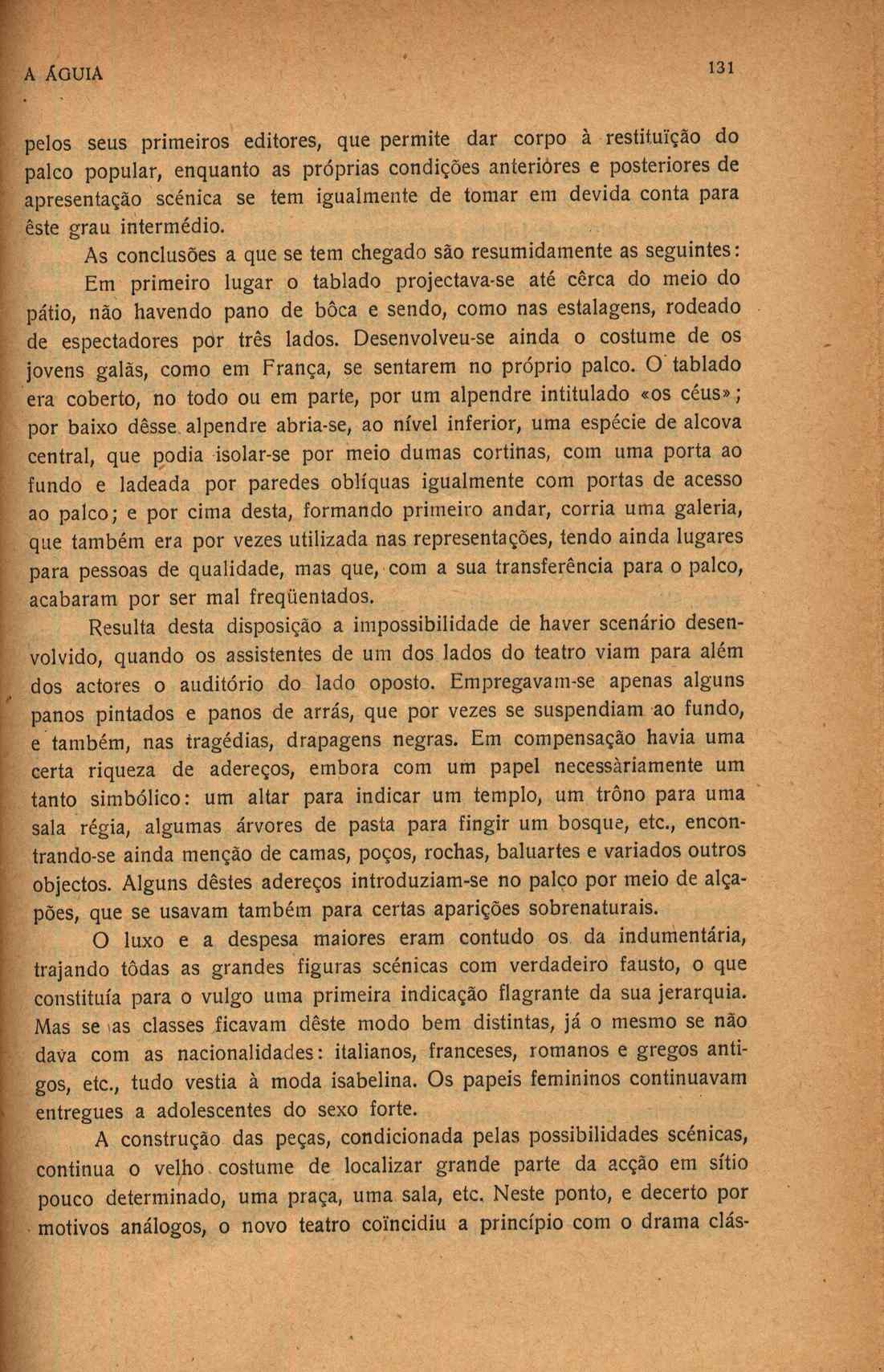 A ÁGUIA 131

pelos seus primeiros editores, que permite dar corpo à restituïção do palco popular, enquanto as próprias condições anteriores e posteriores de apresentação scénica se tem igualmente de tomar em devida conta para êste grau intermédio.

As conclusões a que se tem chegado são resumidamente as seguintes:

Em primeiro lugar o tablado projectava-se até cêrca do meio do pátio, não havendo pano de bôca e sendo, como nas estalagens, rodeado de espectadores por três lados. Desenvolveu-se ainda o costume de os jovens galãs, como em França, se sentarem no próprio palco. O tablado era coberto, no todo ou em parte, por um alpendre intitulado «os céus»; por baixo dêsse alpendre abria-se, ao nível inferior, uma espécie de alcova central, que podia isolar-se por meio dumas cortinas, com uma porta ao fundo e ladeada por paredes oblíquas igualmente com portas de acesso ao palco; e por cima desta, formando primeiro andar, corria uma galeria, que também era por vezes utilizada nas representações, tendo ainda lugares para pessoas de qualidade, mas que, com a sua transferência para o palco, acabaram por ser mal freqüentados.

Resulta desta disposição a impossibilidade de haver scenário desenvolvido, quando os assistentes de um dos lados do teatro viam para além dos actores o auditório do lado oposto. Empregavam-se apenas alguns panos pintados e panos de arrás, que por vezes se suspendiam ao fundo, e também, nas tragédias, drapagens negras. Em compensação havia uma certa riqueza de adereços, embora com um papel necessàriamente um tanto simbólico: um altar para indicar um templo, um trôno para uma sala régia, algumas árvores de pasta para fingir um bosque, etc., encontrando-se ainda menção de camas, poços, rochas, baluartes e variados outros objectos. Alguns dêstes adereços introduziam-se no palco por meio de alçapões, que se usavam também para certas aparições sobrenaturais.

O luxo e a despesa maiores eram contudo os da indumentária, trajando tôdas as grandes figuras scénicas com verdadeiro fausto, o que constituía para o vulgo uma primeira indicação flagrante da sua jerarquia. Mas se as classes ficavam dêste modo bem distintas, já o mesmo se não dava com as nacionalidades: italianos, franceses, romanos e gregos antigos, etc., tudo vestia à moda isabelina. Os papeis femininos continuavam entregues a adolescentes do sexo forte.

A construção das peças, condicionada pelas possibilidades scénicas, continua o velho costume de localizar grande parte da acção em sítio pouco determinado, uma praça, uma sala, etc. Neste ponto, e decerto por motivos análogos, o novo teatro coïncidiu a princípio com o drama clás-